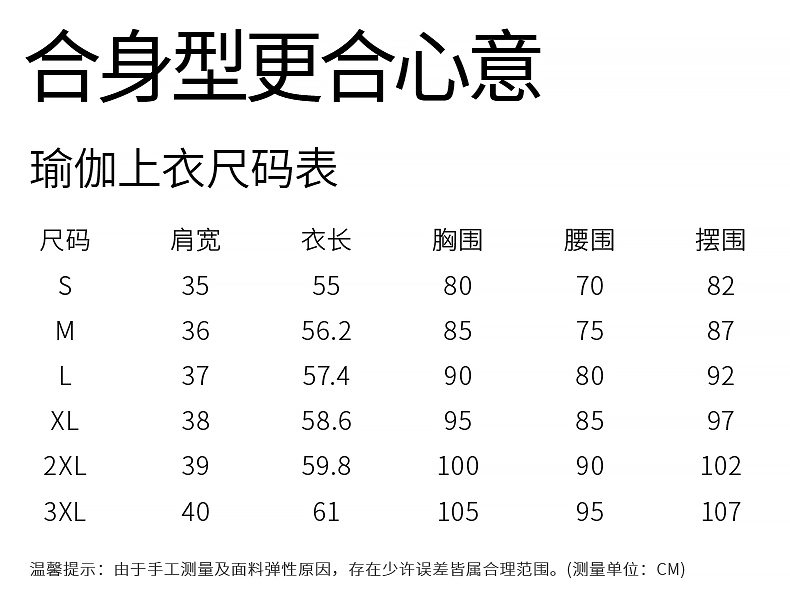 合身型更合心意

瑜伽上衣尺码表

| 尺码 | 肩宽 | 衣长 | 胸围 | 腰围 | 摆围 |
|---|---|---|---|---|---|
| S | 35 | 55 | 80 | 70 | 82 |
| M | 36 | 56.2 | 85 | 75 | 87 |
| L | 37 | 57.4 | 90 | 80 | 92 |
| XL | 38 | 58.6 | 95 | 85 | 97 |
| 2XL | 39 | 59.8 | 100 | 90 | 102 |
| 3XL | 40 | 61 | 105 | 95 | 107 |

温馨提示：由于手工测量及面料弹性原因，存在少许误差皆属合理范围。(测量单位：CM)